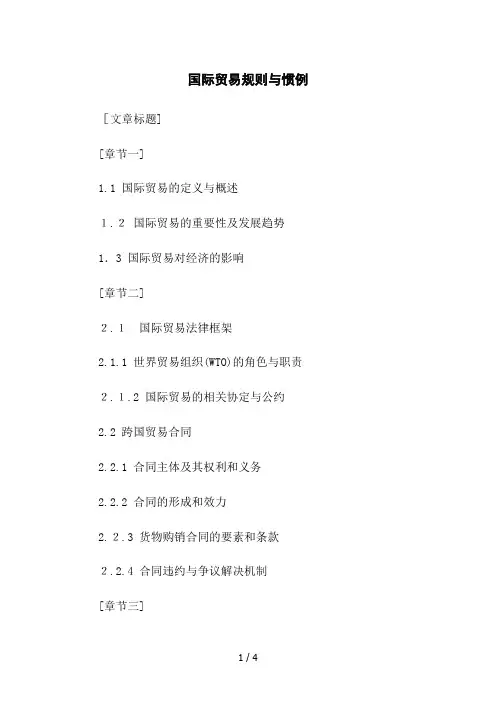 国际贸易规则与惯例

［文章标题］

［章节一］

1.1 国际贸易的定义与概述

1．2 国际贸易的重要性及发展趋势

1．3 国际贸易对经济的影响

［章节二］

2．1　国际贸易法律框架

2.1.1 世界贸易组织(WTO)的角色与职责

2．1．2 国际贸易的相关协定与公约

2.2 跨国贸易合同

2.2.1 合同主体及其权利和义务

2.2.2 合同的形成和效力

2．2．3 货物购销合同的要素和条款

2.2.4 合同违约与争议解决机制

［章节三］

1 / 4